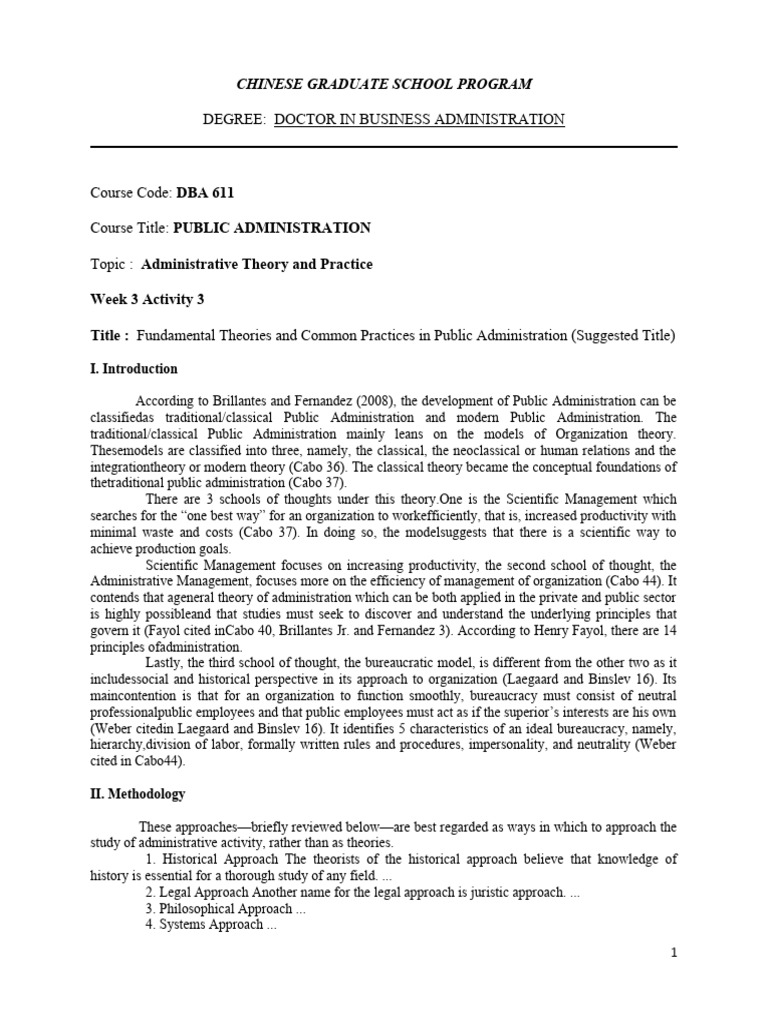 CHINESE GRADUATE SCHOOL PROGRAM

DEGREE: DOCTOR IN BUSINESS ADMINISTRATION

Course Code: DBA 611

Course Title: PUBLIC ADMINISTRATION

Topic : Administrative Theory and Practice

Week 3 Activity 3

Title : Fundamental Theories and Common Practices in Public Administration (Suggested Title)

I. Introduction

According to Brillantes and Fernandez (2008), the development of Public Administration can be classifiedas traditional/classical Public Administration and modern Public Administration. The traditional/classical Public Administration mainly leans on the models of Organization theory. Thesemodels are classified into three, namely, the classical, the neoclassical or human relations and the integrationtheory or modern theory (Cabo 36). The classical theory became the conceptual foundations of thetraditional public administration (Cabo 37).

There are 3 schools of thoughts under this theory.One is the Scientific Management which searches for the "one best way" for an organization to workefficiently, that is, increased productivity with minimal waste and costs (Cabo 37). In doing so, the modelsuggests that there is a scientific way to achieve production goals.

Scientific Management focuses on increasing productivity, the second school of thought, the Administrative Management, focuses more on the efficiency of management of organization (Cabo 44). It contends that ageneral theory of administration which can be both applied in the private and public sector is highly possibleand that studies must seek to discover and understand the underlying principles that govern it (Fayol cited inCabo 40, Brillantes Jr. and Fernandez 3). According to Henry Fayol, there are 14 principles ofadministration.

Lastly, the third school of thought, the bureaucratic model, is different from the other two as it includessocial and historical perspective in its approach to organization (Laegaard and Binslev 16). Its maincontention is that for an organization to function smoothly, bureaucracy must consist of neutral professionalpublic employees and that public employees must act as if the superior's interests are his own (Weber citedin Laegaard and Binslev 16). It identifies 5 characteristics of an ideal bureaucracy, namely, hierarchy,division of labor, formally written rules and procedures, impersonality, and neutrality (Weber cited in Cabo44).

II. Methodology

These approaches—briefly reviewed below—are best regarded as ways in which to approach the study of administrative activity, rather than as theories.

1. Historical Approach The theorists of the historical approach believe that knowledge of history is essential for a thorough study of any field. ...

2. Legal Approach Another name for the legal approach is juristic approach. ...

3. Philosophical Approach ...

4. Systems Approach ...

1